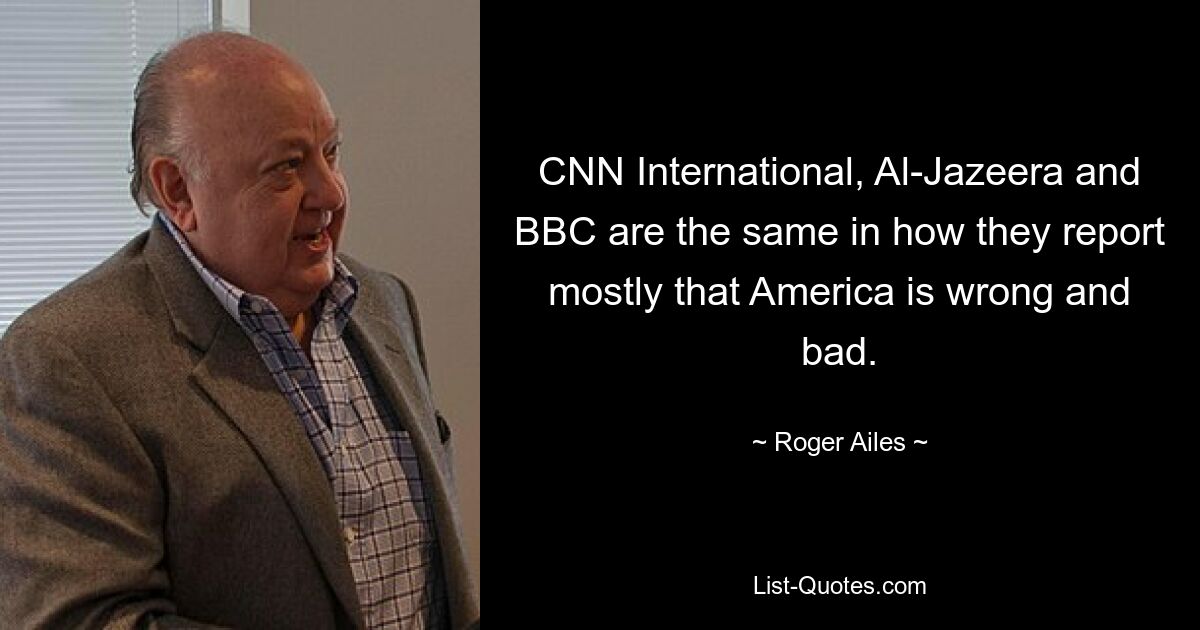 CNN International, Al-Jazeera and BBC are the same in how they report mostly that America is wrong and bad.

~ Roger Ailes ~

List-Quotes.com